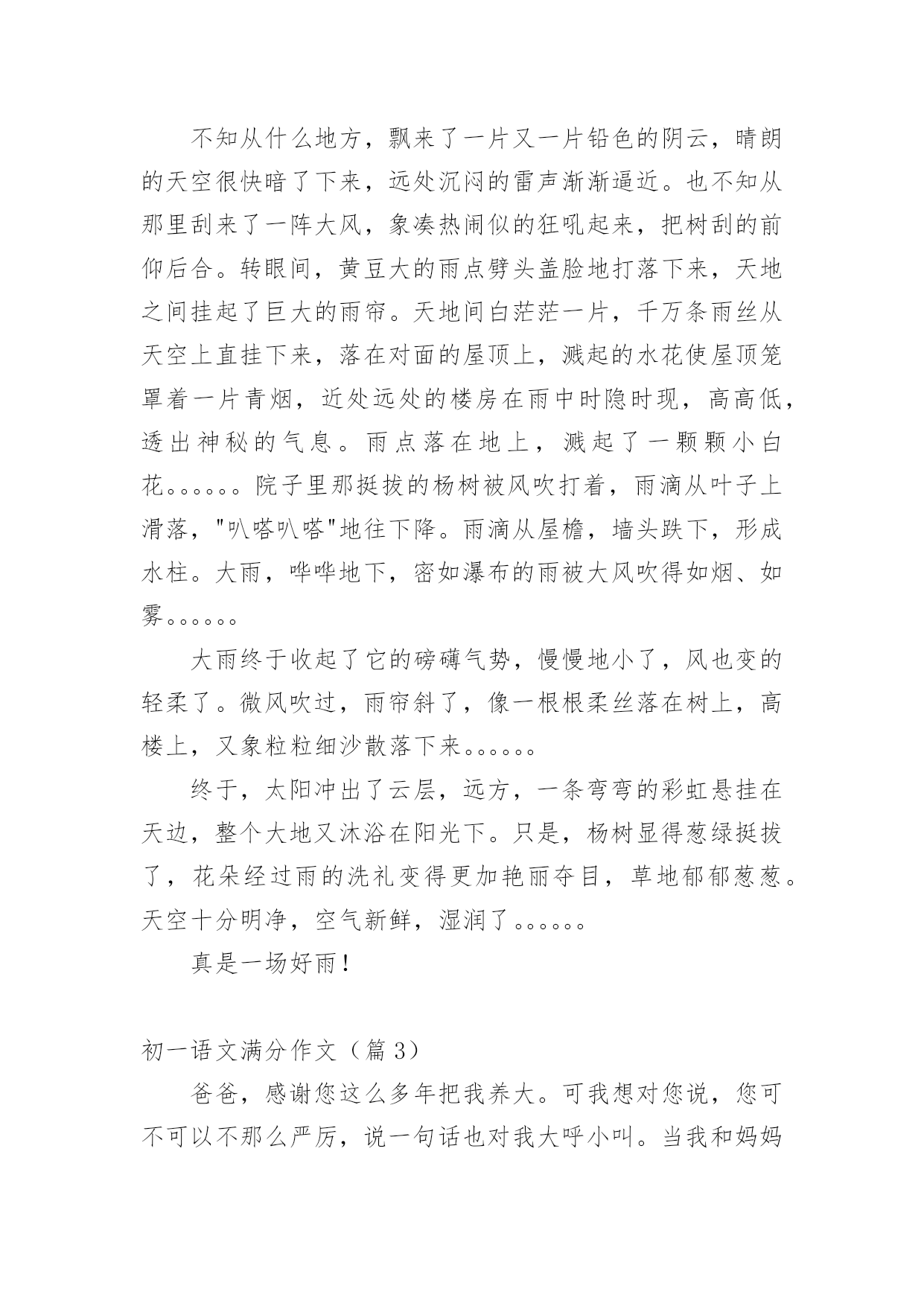 不知从什么地方，飘来了一片又一片铅色的阴云，晴朗的天空很快暗了下来，远处沉闷的雷声渐渐逼近。也不知从那里刮来了一阵大风，象凑热闹似的狂吼起来，把树刮的前仰后合。转眼间，黄豆大的雨点劈头盖脸地打落下来，天地之间挂起了巨大的雨帘。天地间白茫茫一片，千万条雨丝从天空上直挂下来，落在对面的屋顶上，溅起的水花使屋顶笼罩着一片青烟，近处远处的楼房在雨中时隐时现，高高低，透出神秘的气息。雨点落在地上，溅起了一颗颗小白花。。。。。。院子里那挺拔的杨树被风吹打着，雨滴从叶子上滑落，"叭嗒叭嗒"地往下降。雨滴从屋檐，墙头跌下，形成水柱。大雨，哗哗地下，密如瀑布的雨被大风吹得如烟、如雾。。。。。。

大雨终于收起了它的磅礴气势，慢慢地小了，风也变的轻柔了。微风吹过，雨帘斜了，像一根根柔丝落在树上，高楼上，又象粒粒细沙散落下来。。。。。。

终于，太阳冲出了云层，远方，一条弯弯的彩虹悬挂在天边，整个大地又沐浴在阳光下。只是，杨树显得葱绿挺拔了，花朵经过雨的洗礼变得更加艳丽夺目，草地郁郁葱葱。天空十分明净，空气新鲜，湿润了。。。。。。

真是一场好雨！

初一语文满分作文（篇 3）

爸爸，感谢您这么多年把我养大。可我想对您说，您可不可以不那么严厉，说一句话也对我大呼小叫。当我和妈妈